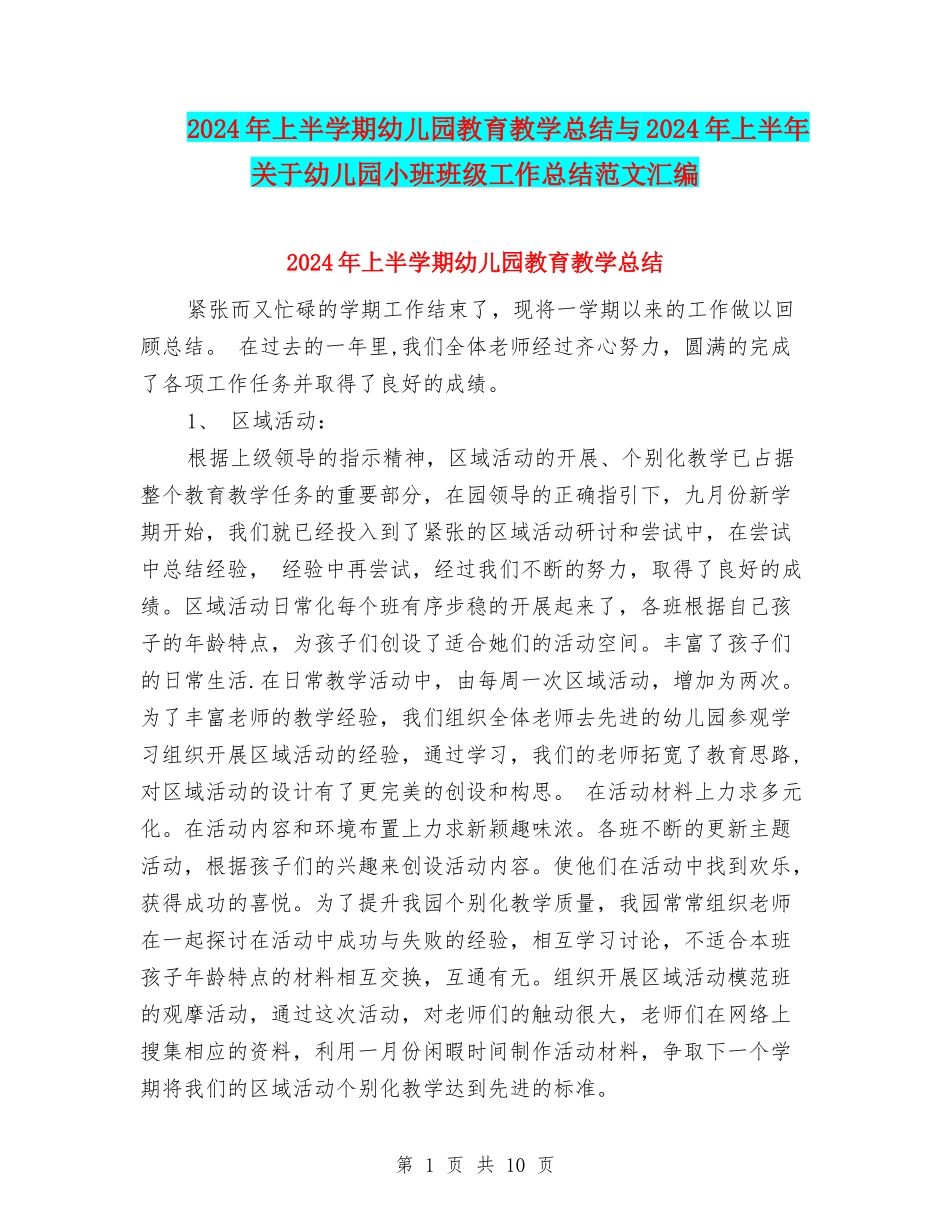 2024年上半学期幼儿园教育教学总结与2024年上半年关于幼儿园小班班级工作总结范文汇编

2024年上半学期幼儿园教育教学总结

紧张而又忙碌的学期工作结束了，现将一学期以来的工作做以回顾总结。 在过去的一年里,我们全体老师经过齐心努力，圆满的完成了各项工作任务并取得了良好的成绩。

1、 区域活动：

根据上级领导的指示精神，区域活动的开展、个别化教学已占据整个教育教学任务的重要部分，在园领导的正确指引下，九月份新学期开始，我们就已经投入到了紧张的区域活动研讨和尝试中，在尝试中总结经验， 经验中再尝试，经过我们不断的努力，取得了良好的成绩。区域活动日常化每个班有序步稳的开展起来了，各班根据自己孩子的年龄特点，为孩子们创设了适合她们的活动空间。丰富了孩子们的日常生活.在日常教学活动中，由每周一次区域活动，增加为两次。为了丰富老师的教学经验，我们组织全体老师去先进的幼儿园参观学习组织开展区域活动的经验，通过学习，我们的老师拓宽了教育思路，对区域活动的设计有了更完美的创设和构思。 在活动材料上力求多元化。在活动内容和环境布置上力求新颖趣味浓。各班不断的更新主题活动，根据孩子们的兴趣来创设活动内容。使他们在活动中找到欢乐，获得成功的喜悦。为了提升我园个别化教学质量，我园常常组织老师在一起探讨在活动中成功与失败的经验，相互学习讨论，不适合本班孩子年龄特点的材料相互交换，互通有无。组织开展区域活动模范班的观摩活动，通过这次活动，对老师们的触动很大，老师们在网络上搜集相应的资料，利用一月份闲暇时间制作活动材料，争取下一个学期将我们的区域活动个别化教学达到先进的标准。

第 1 页 共 10 页